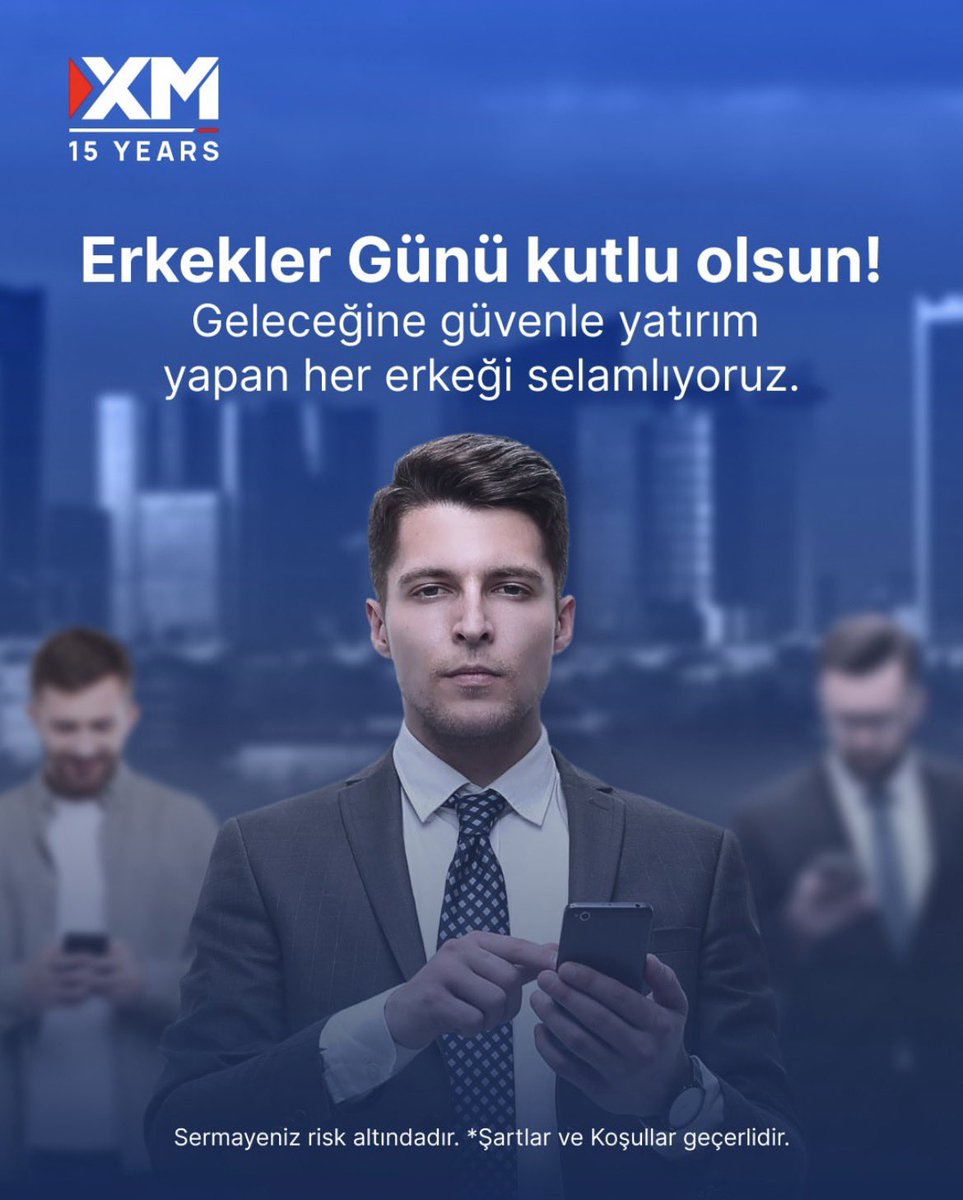 XM
15 YEARS

Erkekler Günü kutlu olsun!
Geleceğine güvenle yatırım yapan her erkeği selamlıyoruz.

Sermayeniz risk altındadır. *Şartlar ve Koşullar geçerlidir.